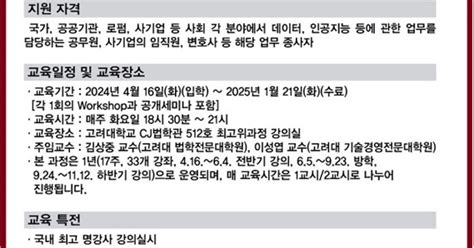 지원 자격

국가, 공공기관, 로펌, 사기업 등 사회 각 분야에서 데이터, 인공지능 등에 관한 업무를 담당하는 공무원, 사기업의 임직원, 변호사 등 해당 업무 종사자

교육일정 및 교육장소

· 교육기간 : 2024년 4월 16일(화)(입학) ~ 2025년 1월 21일(화)(수료)
[각 1회의 Workshop과 공개세미나 포함]
· 교육시간 : 매주 화요일 18시 30분 ~ 21시
· 교육장소 : 고려대학교 CJ법학관 512호 최고위과정 강의실
· 주임교수 : 김상중 교수(고려대 법학전문대학원), 이성엽 교수(고려대 기술경영전문대학원)
· 본 과정은 1년(17주, 33개 강좌, 4.16.~6.4. 전반기 강의, 6.5.~9.23. 방학, 9.24.~11.12. 하반기 강의)으로 운영되며, 매 교육시간은 1교시/2교시로 나누어 진행됩니다.

교육 특전

· 국내 최고 명강사 강의실시